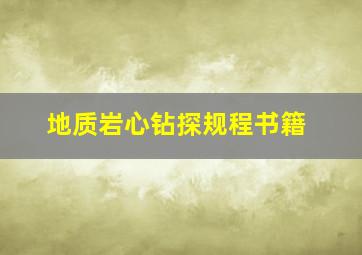 地质岩心钻探规程书籍